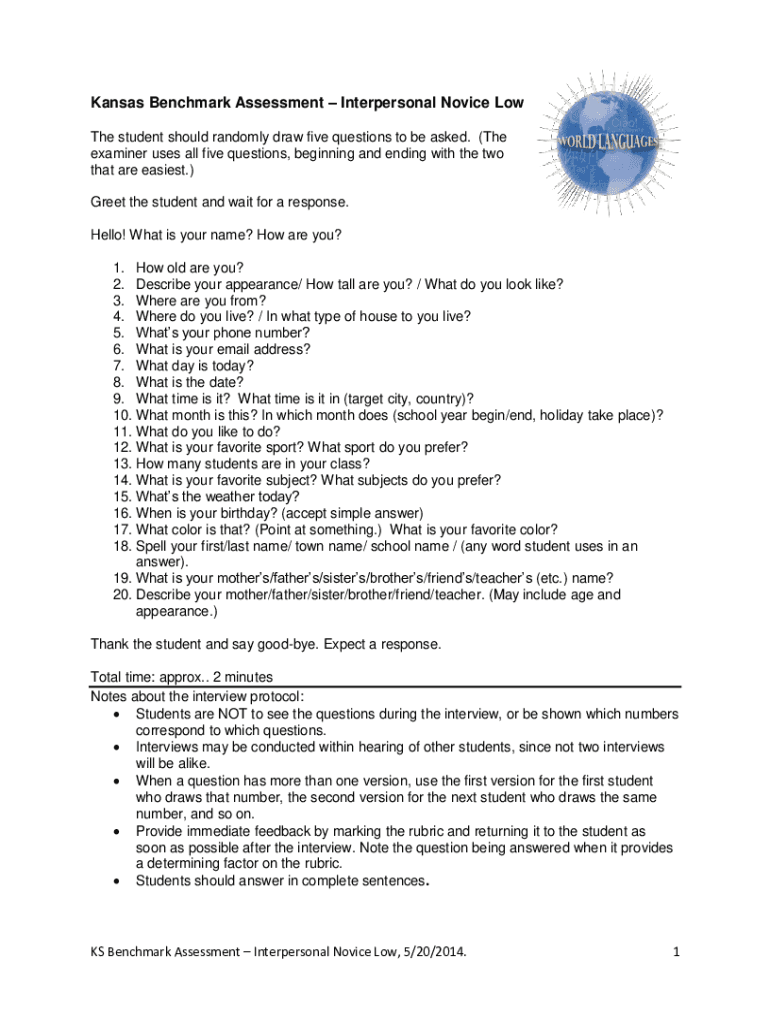 Kansas Benchmark Assessment – Interpersonal Novice Low

WORLD LANGUAGES

The student should randomly draw five questions to be asked. (The examiner uses all five questions, beginning and ending with the two that are easiest.)

Greet the student and wait for a response.

Hello! What is your name? How are you?

1. How old are you?
2. Describe your appearance/ How tall are you? / What do you look like?
3. Where are you from?
4. Where do you live? / In what type of house to you live?
5. What's your phone number?
6. What is your email address?
7. What day is today?
8. What is the date?
9. What time is it? What time is it in (target city, country)?
10. What month is this? In which month does (school year begin/end, holiday take place)?
11. What do you like to do?
12. What is your favorite sport? What sport do you prefer?
13. How many students are in your class?
14. What is your favorite subject? What subjects do you prefer?
15. What's the weather today?
16. When is your birthday? (accept simple answer)
17. What color is that? (Point at something.) What is your favorite color?
18. Spell your first/last name/ town name/ school name / (any word student uses in an answer).
19. What is your mother's/father's/sister's/brother's/friend's/teacher's (etc.) name?
20. Describe your mother/father/sister/brother/friend/teacher. (May include age and appearance.)

Thank the student and say good-bye. Expect a response.

Total time: approx.. 2 minutes
Notes about the interview protocol:
• Students are NOT to see the questions during the interview, or be shown which numbers correspond to which questions.
• Interviews may be conducted within hearing of other students, since not two interviews will be alike.
• When a question has more than one version, use the first version for the first student who draws that number, the second version for the next student who draws the same number, and so on.
• Provide immediate feedback by marking the rubric and returning it to the student as soon as possible after the interview. Note the question being answered when it provides a determining factor on the rubric.
• Students should answer in complete sentences.

KS Benchmark Assessment – Interpersonal Novice Low, 5/20/2014.

1